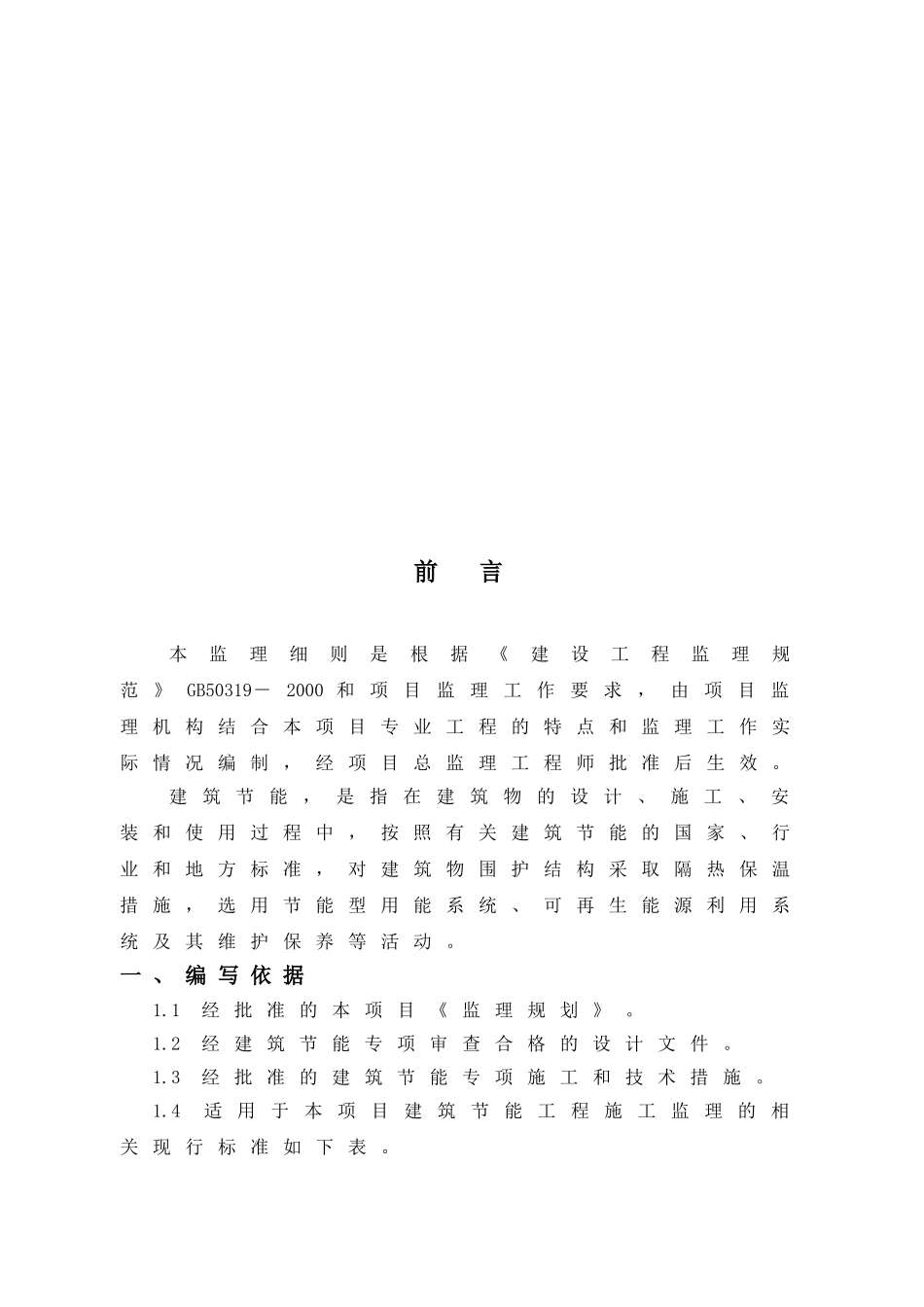 前　言

本监理细则是根据《建设工程监理规范》GB50319－2000和项目监理工作要求，由项目监理机构结合本项目专业工程的特点和监理工作实际情况编制，经项目总监理工程师批准后生效。

建筑节能，是指在建筑物的设计、施工、安装和使用过程中，按照有关建筑节能的国家、行业和地方标准，对建筑物围护结构采取隔热保温措施，选用节能型用能系统、可再生能源利用系统及其维护保养等活动。

一、编写依据

1.1 经批准的本项目《监理规划》。

1.2 经建筑节能专项审查合格的设计文件。

1.3 经批准的建筑节能专项施工和技术措施。

1.4 适用于本项目建筑节能工程施工监理的相关现行标准如下表。